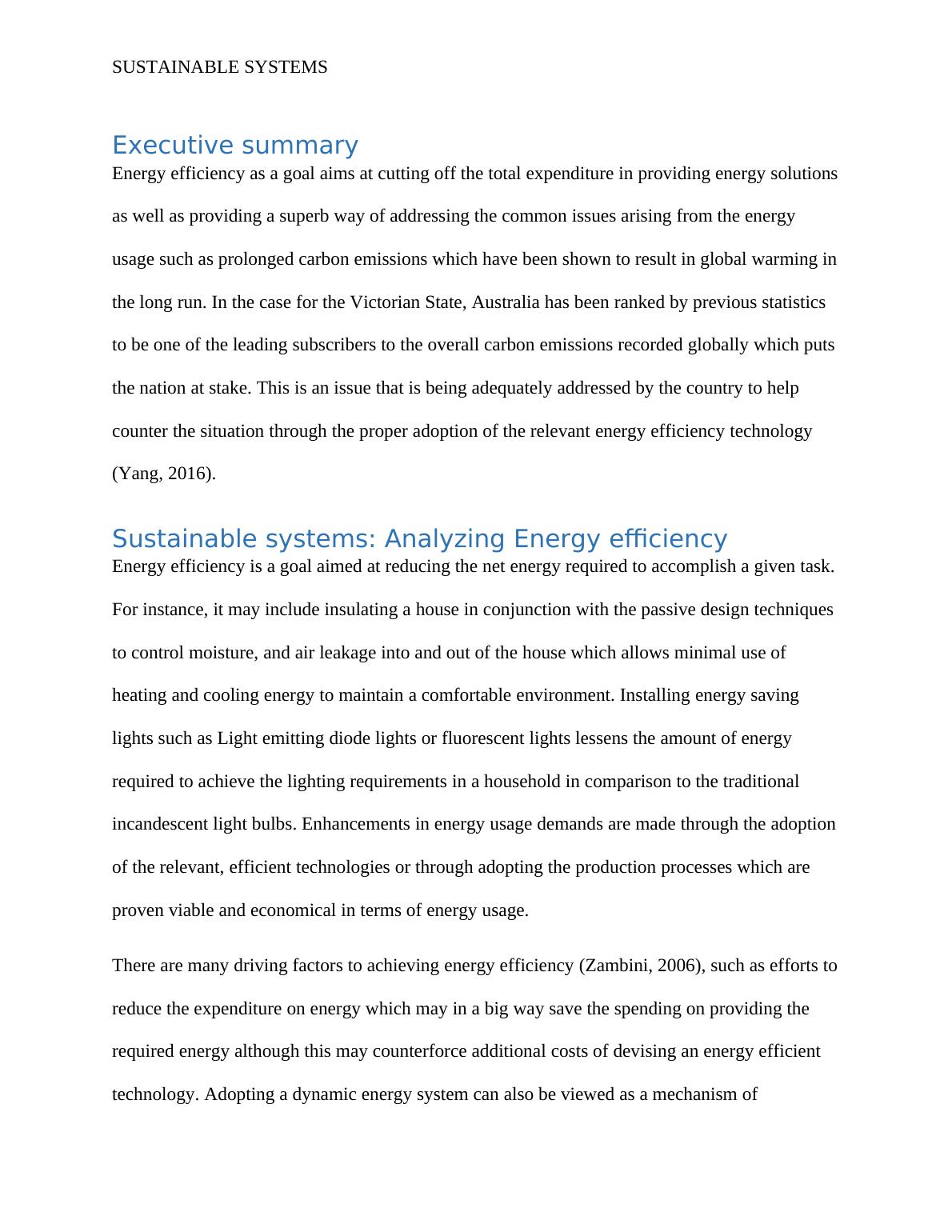 SUSTAINABLE SYSTEMS

Executive summary

Energy efficiency as a goal aims at cutting off the total expenditure in providing energy solutions as well as providing a superb way of addressing the common issues arising from the energy usage such as prolonged carbon emissions which have been shown to result in global warming in the long run. In the case for the Victorian State, Australia has been ranked by previous statistics to be one of the leading subscribers to the overall carbon emissions recorded globally which puts the nation at stake. This is an issue that is being adequately addressed by the country to help counter the situation through the proper adoption of the relevant energy efficiency technology (Yang, 2016).

Sustainable systems: Analyzing Energy efficiency

Energy efficiency is a goal aimed at reducing the net energy required to accomplish a given task. For instance, it may include insulating a house in conjunction with the passive design techniques to control moisture, and air leakage into and out of the house which allows minimal use of heating and cooling energy to maintain a comfortable environment. Installing energy saving lights such as Light emitting diode lights or fluorescent lights lessens the amount of energy required to achieve the lighting requirements in a household in comparison to the traditional incandescent light bulbs. Enhancements in energy usage demands are made through the adoption of the relevant, efficient technologies or through adopting the production processes which are proven viable and economical in terms of energy usage.

There are many driving factors to achieving energy efficiency (Zambini, 2006), such as efforts to reduce the expenditure on energy which may in a big way save the spending on providing the required energy although this may counterforce additional costs of devising an energy efficient technology. Adopting a dynamic energy system can also be viewed as a mechanism of